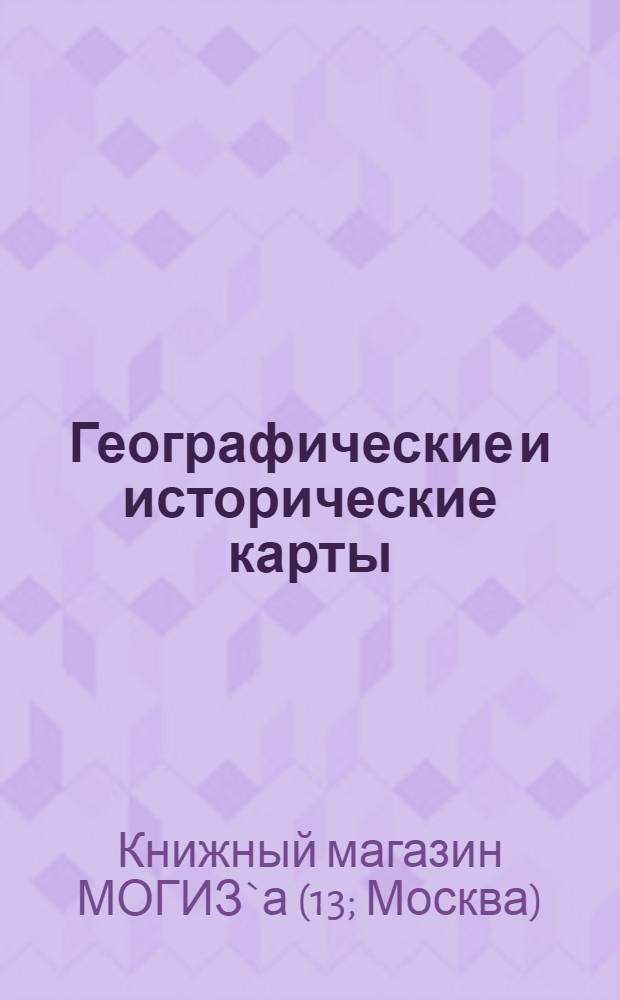 Географические и исторические карты

Книжный магазин МОГИЗ`а (13; Москва)